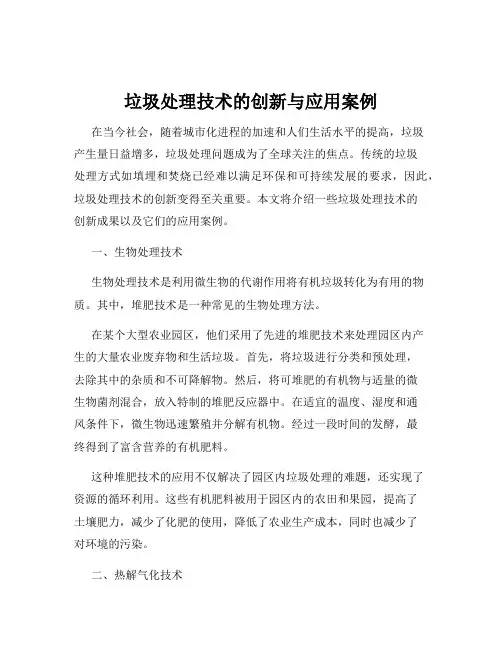 垃圾处理技术的创新与应用案例

在当今社会，随着城市化进程的加速和人们生活水平的提高，垃圾产生量日益增多，垃圾处理问题成为了全球关注的焦点。传统的垃圾处理方式如填埋和焚烧已经难以满足环保和可持续发展的要求，因此，垃圾处理技术的创新变得至关重要。本文将介绍一些垃圾处理技术的创新成果以及它们的应用案例。

一、生物处理技术

生物处理技术是利用微生物的代谢作用将有机垃圾转化为有用的物质。其中，堆肥技术是一种常见的生物处理方法。

在某个大型农业园区，他们采用了先进的堆肥技术来处理园区内产生的大量农业废弃物和生活垃圾。首先，将垃圾进行分类和预处理，去除其中的杂质和不可降解物。然后，将可堆肥的有机物与适量的微生物菌剂混合，放入特制的堆肥反应器中。在适宜的温度、湿度和通风条件下，微生物迅速繁殖并分解有机物。经过一段时间的发酵，最终得到了富含营养的有机肥料。

这种堆肥技术的应用不仅解决了园区内垃圾处理的难题，还实现了资源的循环利用。这些有机肥料被用于园区内的农田和果园，提高了土壤肥力，减少了化肥的使用，降低了农业生产成本，同时也减少了对环境的污染。

二、热解气化技术